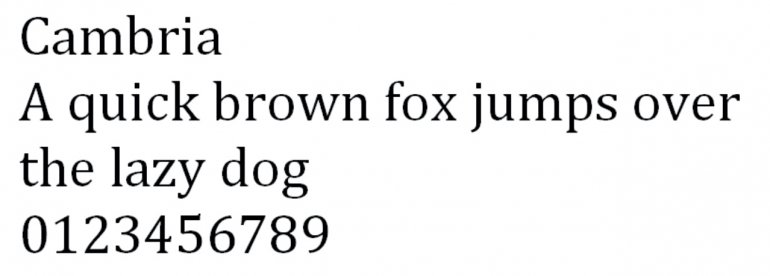 Cambria
A quick brown fox jumps over the lazy dog
0123456789